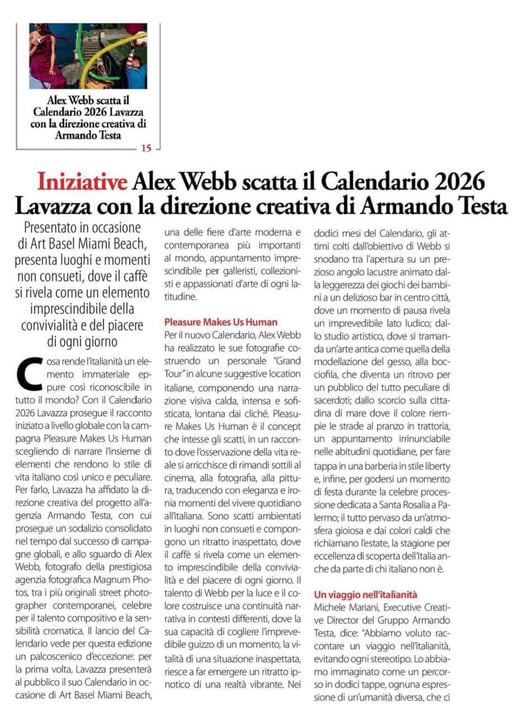 Alex Webb scatta il Calendario 2026 Lavazza con la direzione creativa di Armando Testa

15

Iniziative Alex Webb scatta il Calendario 2026 Lavazza con la direzione creativa di Armando Testa

Presentato in occasione di Art Basel Miami Beach, presenta luoghi e momenti non consueti, dove il caffè si rivela come un elemento imprescindibile della convivialità e del piacere di ogni giorno

Cosa rende l'italianità un elemento immateriale eppure così riconoscibile in tutto il mondo? Con il Calendario 2026 Lavazza prosegue il racconto iniziato a livello globale con la campagna Pleasure Makes Us Human scegliendo di narrare l'insieme di elementi che rendono lo stile di vita italiano così unico e peculiare. Per farlo, Lavazza ha affidato la direzione creativa del progetto all'agenzia Armando Testa, con cui prosegue un sodalizio consolidato nel tempo dal successo di campagne globali, e allo sguardo di Alex Webb, fotografo della prestigiosa agenzia fotografica Magnum Photos, tra i più originali street photographer contemporanei, celebre per il talento compositivo e la sensibilità cromatica. Il lancio del Calendario vede per questa edizione un palcoscenico d'eccezione: per la prima volta, Lavazza presenterà al pubblico il suo Calendario in occasione di Art Basel Miami Beach, una delle fiere d'arte moderna e contemporanea più importanti al mondo, appuntamento imprescindibile per galleristi, collezionisti e appassionati d'arte di ogni latitudine.

Pleasure Makes Us Human
Per il nuovo Calendario, Alex Webb ha realizzato le sue fotografie costruendo un personale "Grand Tour" in alcune suggestive location italiane, componendo una narrazione visiva calda, intensa e sofisticata, lontana dai cliché. Pleasure Makes Us Human è il concept che intesse gli scatti, in un racconto dove l'osservazione della vita reale si arricchisce di rimandi sottili al cinema, alla fotografia, alla pittura, traducendo con eleganza e ironia momenti del vivere quotidiano all'italiana. Sono scatti ambientati in luoghi non consueti e compongono un ritratto inaspettato, dove il caffè si rivela come un elemento imprescindibile della convivialità e del piacere di ogni giorno. Il talento di Webb per la luce e il colore costruisce una continuità narrativa in contesti differenti, dove la sua capacità di cogliere l'imprevedibile guizzo di un momento, la vitalità di una situazione inaspettata, riesce a far emergere un ritratto ipnotico di una realtà vibrante. Nei dodici mesi del Calendario, gli attimi colti dall'obiettivo di Webb si snodano tra l'apertura su un prezioso angolo lacustre animato dalla leggerezza dei giochi dei bambini a un delizioso bar in centro città, dove un momento di pausa rivela un imprevedibile lato ludico; dallo studio artistico, dove si tramanda un'arte antica come quella della modellazione del gesso, alla bocciofila, che diventa un ritrovo per un pubblico del tutto peculiare di sacerdoti; dallo scorcio sulla cittadina di mare dove il colore riempie le strade al pranzo in trattoria, un appuntamento irrinunciabile nelle abitudini quotidiane, per fare tappa in una barberia in stile liberty e, infine, per godersi un momento di festa durante la celebre processione dedicata a Santa Rosalia a Palermo; il tutto pervaso da un'atmosfera gioiosa e dai colori caldi che richiamano l'estate, la stagione per eccellenza di scoperta dell'Italia anche da parte di chi italiano non è.

Un viaggio nell'italianità
Michele Mariani, Executive Creative Director del Gruppo Armando Testa, dice: "Abbiamo voluto raccontare un viaggio nell'italianità, evitando ogni stereotipo. Lo abbiamo immaginato come un percorso in dodici tappe, ognuna espressione di un'umanità diversa, che ci